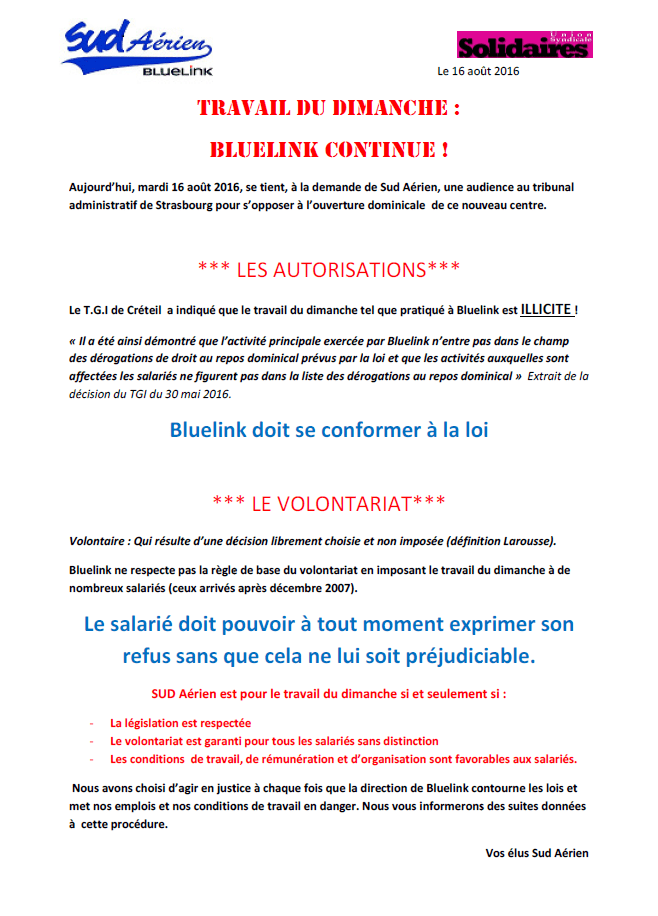 Sud Aérien
BLUELINK

Union Syndicale
Solidaires

Le 16 août 2016

TRAVAIL DU DIMANCHE :

BLUELINK CONTINUE !

Aujourd'hui, mardi 16 août 2016, se tient, à la demande de Sud Aérien, une audience au tribunal administratif de Strasbourg pour s'opposer à l'ouverture dominicale de ce nouveau centre.

*** LES AUTORISATIONS***

Le T.G.I de Créteil a indiqué que le travail du dimanche tel que pratiqué à Bluelink est ILLICITE !

« Il a été ainsi démontré que l'activité principale exercée par Bluelink n'entre pas dans le champ des dérogations de droit au repos dominical prévus par la loi et que les activités auxquelles sont affectées les salariés ne figurent pas dans la liste des dérogations au repos dominical » Extrait de la décision du TGI du 30 mai 2016.

Bluelink doit se conformer à la loi

*** LE VOLONTARIAT***

Volontaire : Qui résulte d'une décision librement choisie et non imposée (définition Larousse).

Bluelink ne respecte pas la règle de base du volontariat en imposant le travail du dimanche à de nombreux salariés (ceux arrivés après décembre 2007).

Le salarié doit pouvoir à tout moment exprimer son refus sans que cela ne lui soit préjudiciable.

SUD Aérien est pour le travail du dimanche si et seulement si :

- La législation est respectée
- Le volontariat est garanti pour tous les salariés sans distinction
- Les conditions de travail, de rémunération et d'organisation sont favorables aux salariés.

Nous avons choisi d'agir en justice à chaque fois que la direction de Bluelink contourne les lois et met nos emplois et nos conditions de travail en danger. Nous vous informerons des suites données à cette procédure.

Vos élus Sud Aérien